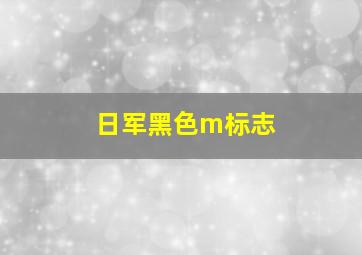 日军黑色m标志